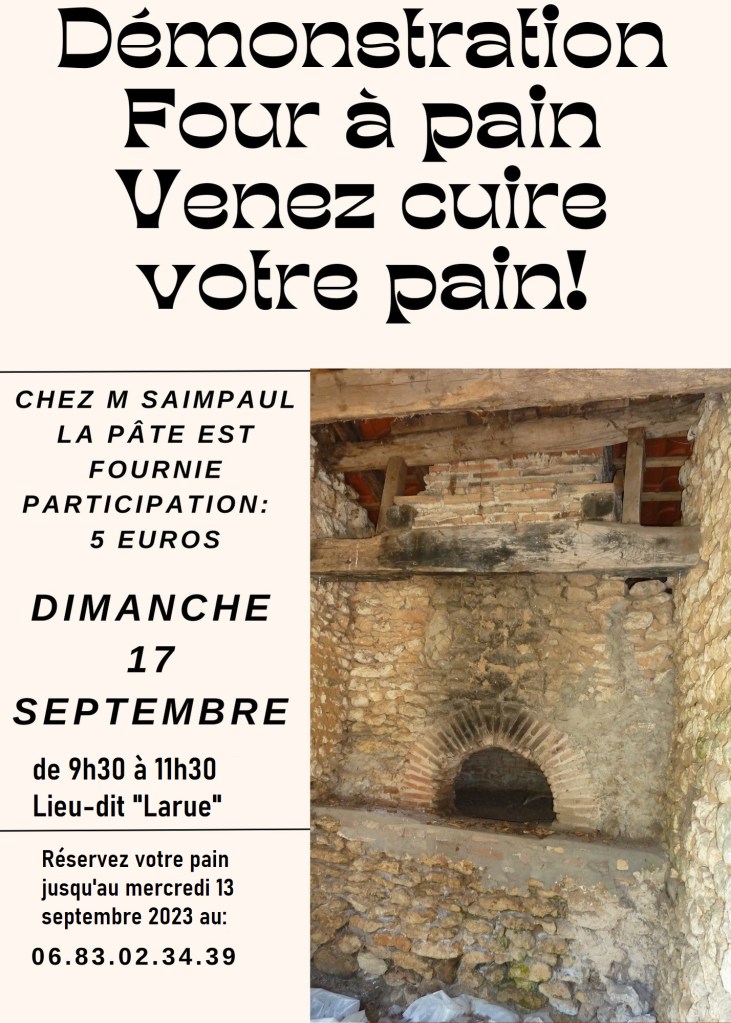 Démonstration
Four à pain
Venez cuire votre pain!

CHEZ M SAIMPAUL
LA PÂTE EST FOURNIE
PARTICIPATION:
5 EUROS

DIMANCHE
17
SEPTEMBRE

de 9h30 à 11h30
Lieu-dit "Larue"

Réservez votre pain jusqu'au mercredi 13 septembre 2023 au:

06.83.02.34.39